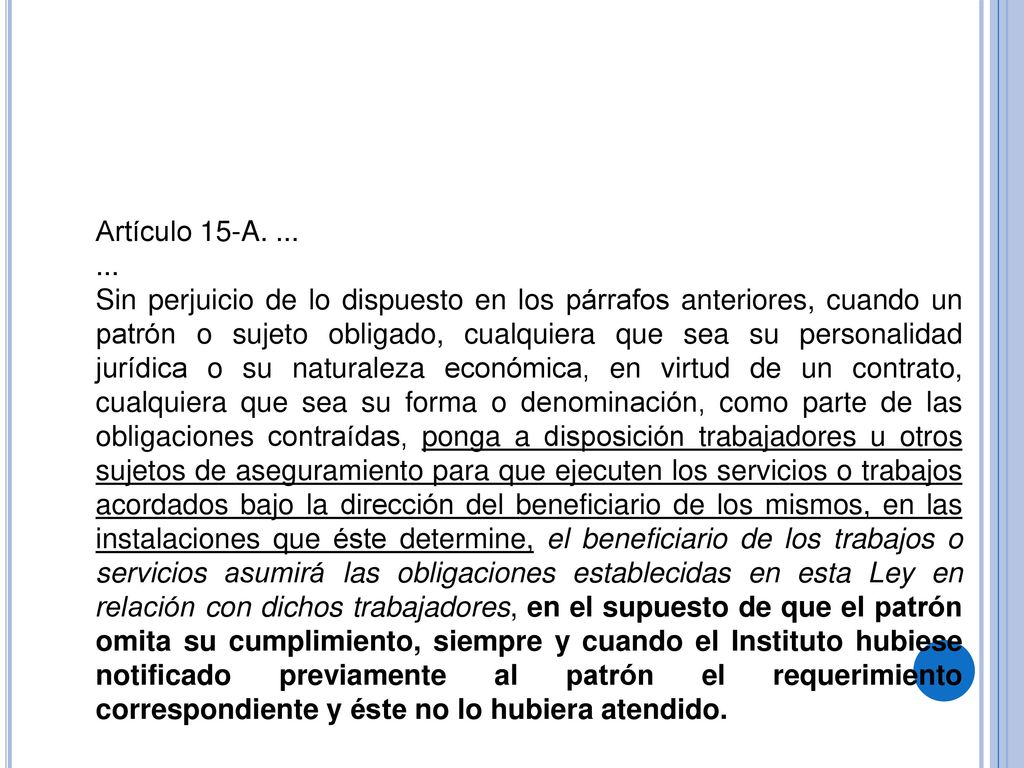 Artículo 15-A. ...
...
Sin perjuicio de lo dispuesto en los párrafos anteriores, cuando un patrón o sujeto obligado, cualquiera que sea su personalidad jurídica o su naturaleza económica, en virtud de un contrato, cualquiera que sea su forma o denominación, como parte de las obligaciones contraídas, ponga a disposición trabajadores u otros sujetos de aseguramiento para que ejecuten los servicios o trabajos acordados bajo la dirección del beneficiario de los mismos, en las instalaciones que éste determine, el beneficiario de los trabajos o servicios asumirá las obligaciones establecidas en esta Ley en relación con dichos trabajadores, en el supuesto de que el patrón omita su cumplimiento, siempre y cuando el Instituto hubiese notificado previamente al patrón el requerimiento correspondiente y éste no lo hubiera atendido.